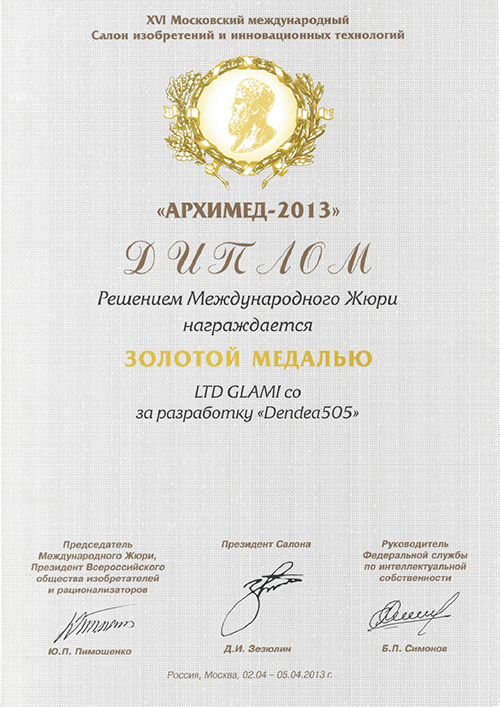 XVI Московский международный
Салон изобретений и инновационных технологий

«АРХИМЕД-2013»

ДИПЛОМ

Решением Международного Жюри
награждается

ЗОЛОТОЙ МЕДАЛЬЮ

LTD GLAMI co
за разработку «Dendea505»

Председатель
Международного Жюри,
Президент Всероссийского
общества изобретателей
и рационализаторов

Ю.П. Пимошенко

Президент Салона

Д.И. Зезюлин

Руководитель
Федеральной службы
по интеллектуальной
собственности

Б.П. Симонов

Россия, Москва, 02.04 – 05.04.2013 г.